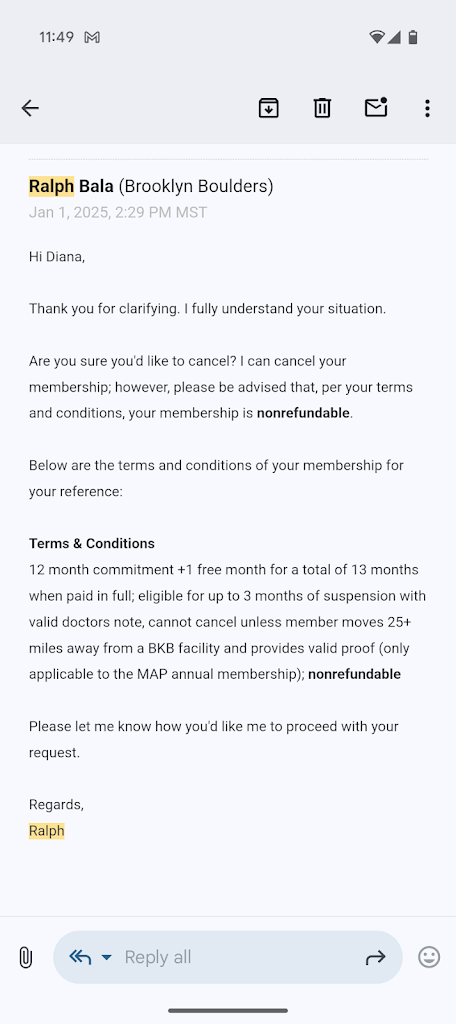 11:49

Ralph Bala (Brooklyn Boulders)
Jan 1, 2025, 2:29 PM MST

Hi Diana,

Thank you for clarifying. I fully understand your situation.

Are you sure you'd like to cancel? I can cancel your membership; however, please be advised that, per your terms and conditions, your membership is nonrefundable.

Below are the terms and conditions of your membership for your reference:

Terms & Conditions
12 month commitment +1 free month for a total of 13 months when paid in full; eligible for up to 3 months of suspension with valid doctors note, cannot cancel unless member moves 25+ miles away from a BKB facility and provides valid proof (only applicable to the MAP annual membership); nonrefundable

Please let me know how you'd like me to proceed with your request.

Regards,
Ralph

Reply all